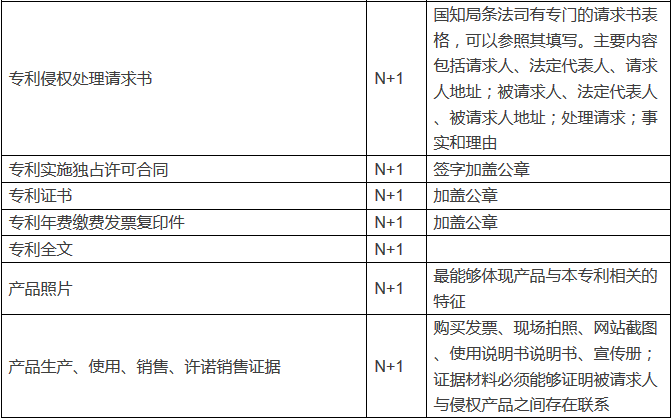 | | | |
|---|---|---|
| 专利侵权处理请求书 | N+1 | 国知局条法司有专门的请求书表格，可以参照其填写。主要内容包括请求人、法定代表人、请求人地址；被请求人、法定代表人、被请求人地址；处理请求；事实和理由 |
| 专利实施独占许可合同 | N+1 | 签字加盖公章 |
| 专利证书 | N+1 | 加盖公章 |
| 专利年费缴费发票复印件 | N+1 | 加盖公章 |
| 专利全文 | N+1 | |
| 产品照片 | N+1 | 最能够体现产品与本专利相关的特征 |
| 产品生产、使用、销售、许诺销售证据 | N+1 | 购买发票、现场拍照、网站截图、使用说明书说明书、宣传册；证据材料必须能够证明被请求人与侵权产品之间存在联系 |